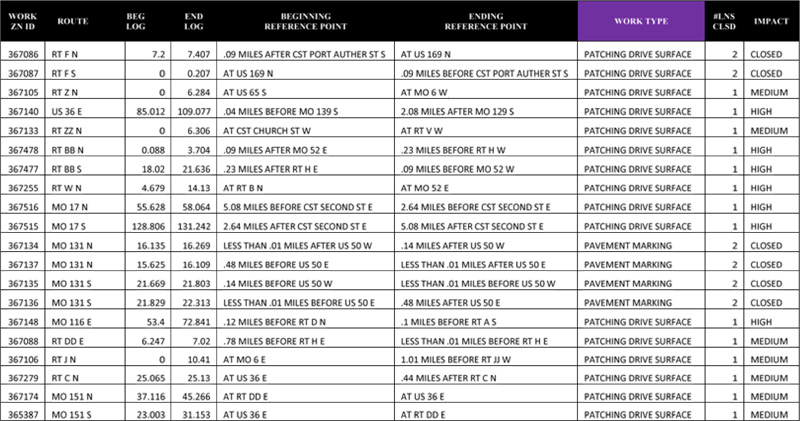 | WORK ZN ID | ROUTE | BEG LOG | END LOG | BEGINNING REFERENCE POINT | ENDING REFERENCE POINT | WORK TYPE | #LNS CLSD | IMPACT |
|---|---|---|---|---|---|---|---|---|
| 367086 | RT F N | 7.2 | 7.407 | .09 MILES AFTER CST PORT AUTHER ST S | AT US 169 N | PATCHING DRIVE SURFACE | 2 | CLOSED |
| 367087 | RT F S | 0 | 0.207 | AT US 169 N | .09 MILES BEFORE CST PORT AUTHER ST S | PATCHING DRIVE SURFACE | 2 | CLOSED |
| 367105 | RT Z N | 0 | 6.284 | AT US 65 S | AT MO 6 W | PATCHING DRIVE SURFACE | 1 | MEDIUM |
| 367140 | US 36 E | 85.012 | 109.077 | .04 MILES BEFORE MO 139 S | 2.08 MILES AFTER MO 129 S | PATCHING DRIVE SURFACE | 1 | HIGH |
| 367133 | RT ZZ N | 0 | 6.306 | AT CST CHURCH ST W | AT RT V W | PATCHING DRIVE SURFACE | 1 | MEDIUM |
| 367478 | RT BB N | 0.088 | 3.704 | .09 MILES AFTER MO 52 E | .23 MILES BEFORE RT H W | PATCHING DRIVE SURFACE | 1 | HIGH |
| 367477 | RT BB S | 18.02 | 21.636 | .23 MILES AFTER RT H E | .09 MILES BEFORE MO 52 W | PATCHING DRIVE SURFACE | 1 | HIGH |
| 367255 | RT W N | 4.679 | 14.13 | AT RT B N | AT MO 52 E | PATCHING DRIVE SURFACE | 1 | HIGH |
| 367516 | MO 17 N | 55.628 | 58.064 | 5.08 MILES BEFORE CST SECOND ST E | 2.64 MILES BEFORE CST SECOND ST E | PATCHING DRIVE SURFACE | 1 | HIGH |
| 367515 | MO 17 S | 128.806 | 131.242 | 2.64 MILES AFTER CST SECOND ST E | 5.08 MILES AFTER CST SECOND ST E | PATCHING DRIVE SURFACE | 1 | HIGH |
| 367134 | MO 131 N | 16.135 | 16.269 | LESS THAN .01 MILES AFTER US 50 W | .14 MILES AFTER US 50 W | PAVEMENT MARKING | 2 | CLOSED |
| 367137 | MO 131 N | 15.625 | 16.109 | .48 MILES BEFORE US 50 E | LESS THAN .01 MILES AFTER US 50 E | PAVEMENT MARKING | 2 | CLOSED |
| 367135 | MO 131 S | 21.669 | 21.803 | .14 MILES BEFORE US 50 W | LESS THAN .01 MILES BEFORE US 50 W | PAVEMENT MARKING | 2 | CLOSED |
| 367136 | MO 131 S | 21.829 | 22.313 | LESS THAN .01 MILES BEFORE US 50 E | .48 MILES AFTER US 50 E | PAVEMENT MARKING | 2 | CLOSED |
| 367148 | MO 116 E | 53.4 | 72.841 | .12 MILES BEFORE RT D N | .1 MILES BEFORE RT A S | PATCHING DRIVE SURFACE | 1 | HIGH |
| 367088 | RT DD E | 6.247 | 7.02 | .78 MILES BEFORE RT H E | LESS THAN .01 MILES BEFORE RT H E | PATCHING DRIVE SURFACE | 1 | MEDIUM |
| 367106 | RT J N | 0 | 10.41 | AT MO 6 E | 1.01 MILES BEFORE RT JJ W | PATCHING DRIVE SURFACE | 1 | MEDIUM |
| 367279 | RT C N | 25.065 | 25.13 | AT US 36 E | .44 MILES AFTER RT C N | PATCHING DRIVE SURFACE | 1 | MEDIUM |
| 367174 | MO 151 N | 37.116 | 45.266 | AT RT DD E | AT US 36 E | PATCHING DRIVE SURFACE | 1 | MEDIUM |
| 365387 | MO 151 S | 23.003 | 31.153 | AT US 36 E | AT RT DD E | PATCHING DRIVE SURFACE | 1 | MEDIUM |